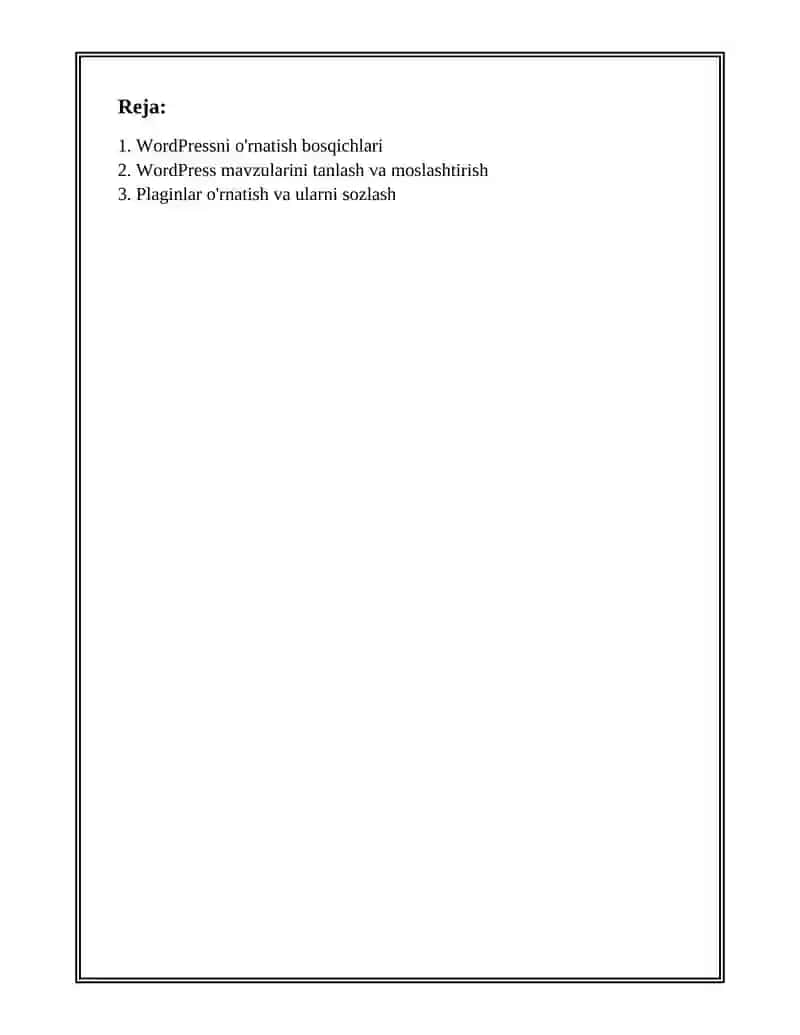 Reja:

1. WordPressni o'rnatish bosqichlari
2. WordPress mavzularini tanlash va moslashtirish
3. Plaginlar o'rnatish va ularni sozlash